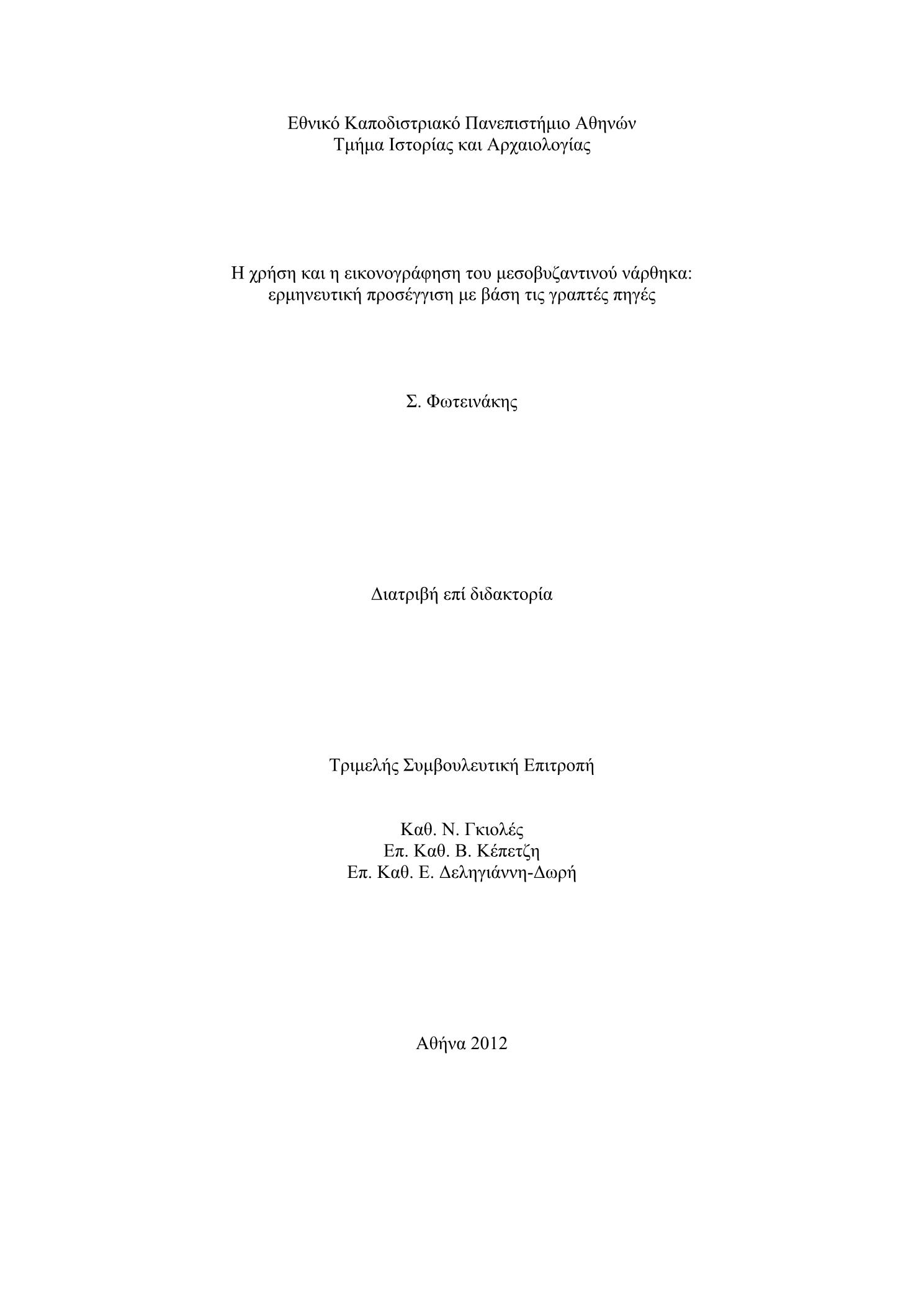 Εθνικό Καποδιστριακό Πανεπιστήμιο Αθηνών
Τμήμα Ιστορίας και Αρχαιολογίας

Η χρήση και η εικονογράφηση του μεσοβυζαντινού νάρθηκα:
ερμηνευτική προσέγγιση με βάση τις γραπτές πηγές

Σ. Φωτεινάκης

Διατριβή επί διδακτορία

Τριμελής Συμβουλευτική Επιτροπή

Καθ. Ν. Γκιολές
Επ. Καθ. Β. Κέπετζη
Επ. Καθ. Ε. Δεληγιάννη-Δωρή

Αθήνα 2012